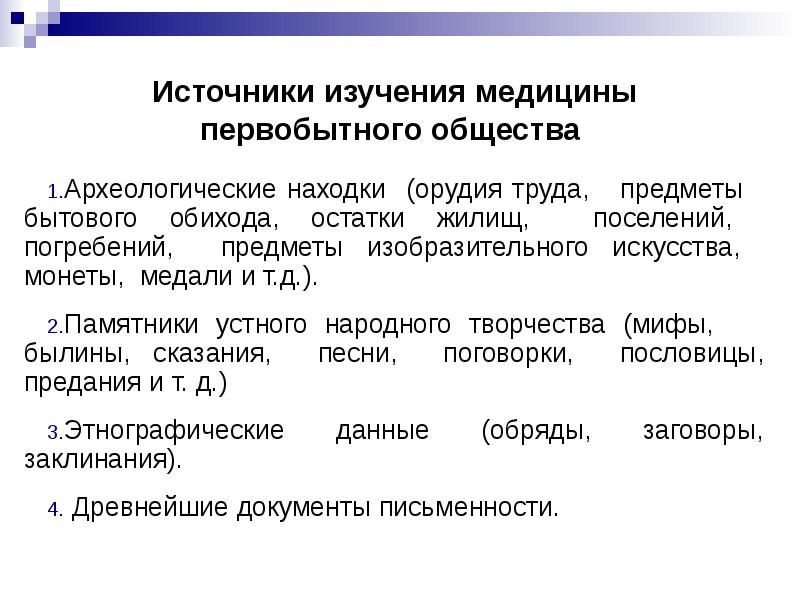 Источники изучения медицины первобытного общества

1.Археологические находки (орудия труда, предметы бытового обихода, остатки жилищ, поселений, погребений, предметы изобразительного искусства, монеты, медали и т.д.).

2.Памятники устного народного творчества (мифы, былины, сказания, песни, поговорки, пословицы, предания и т. д.)

3.Этнографические данные (обряды, заговоры, заклинания).

4. Древнейшие документы письменности.